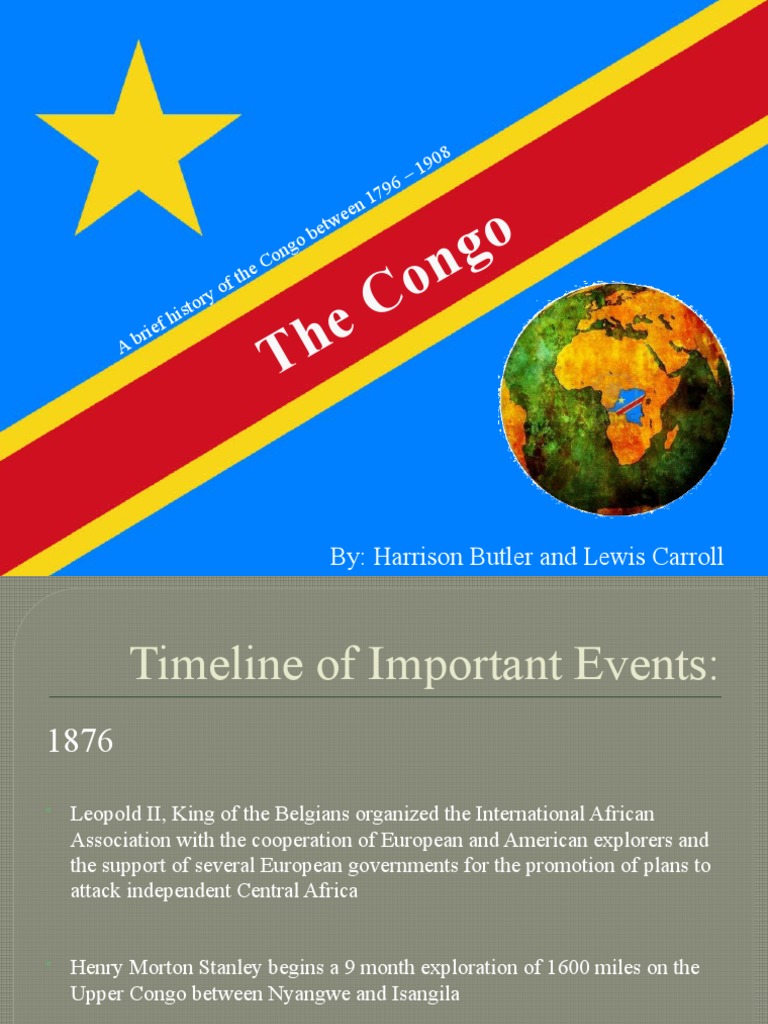 A brief history of the Congo between 1796 – 1908

The Congo

By: Harrison Butler and Lewis Carroll

Timeline of Important Events:

1876

• Leopold II, King of the Belgians organized the International African Association with the cooperation of European and American explorers and the support of several European governments for the promotion of plans to attack independent Central Africa

• Henry Morton Stanley begins a 9 month exploration of 1600 miles on the Upper Congo between Nyangwe and Isangila